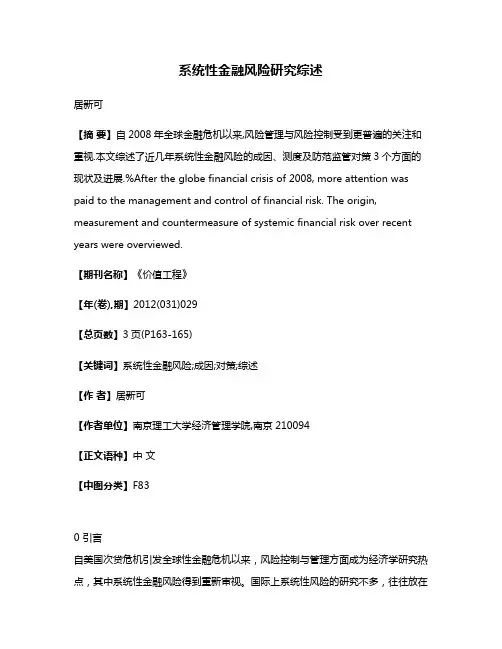 系统性金融风险研究综述

居新可

【摘 要】自 2008 年全球金融危机以来,风险管理与风险控制受到更普遍的关注和重视.本文综述了近几年系统性金融风险的成因、测度及防范监管对策 3 个方面的现状及进展.%After the globe financial crisis of 2008, more attention was paid to the management and control of financial risk. The origin, measurement and countermeasure of systemic financial risk over recent years were overviewed.

【期刊名称】《价值工程》

【年(卷),期】2012(031)029

【总页数】3 页(P163-165)

【关键词】系统性金融风险;成因;对策;综述

【作 者】居新可

【作者单位】南京理工大学经济管理学院,南京 210094

【正文语种】中 文

【中图分类】F83

0 引言

自美国次贷危机引发全球性金融危机以来，风险控制与管理方面成为经济学研究热点，其中系统性金融风险得到重新审视。国际上系统性风险的研究不多，往往放在